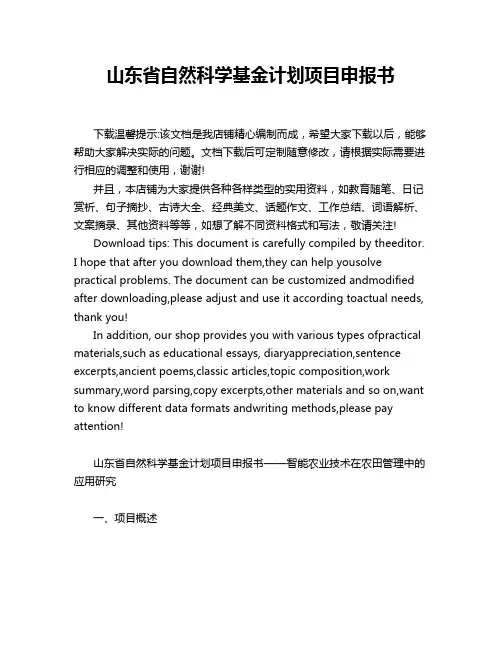 山东省自然科学基金计划项目申报书

下载温馨提示:该文档是我店铺精心编制而成，希望大家下载以后，能够帮助大家解决实际的问题。文档下载后可定制随意修改，请根据实际需要进行相应的调整和使用，谢谢!

并且，本店铺为大家提供各种各样类型的实用资料，如教育随笔、日记赏析、句子摘抄、古诗大全、经典美文、话题作文、工作总结、词语解析、文案摘录、其他资料等等，如想了解不同资料格式和写法，敬请关注!

Download tips: This document is carefully compiled by theeditor. I hope that after you download them,they can help yousolve practical problems. The document can be customized andmodified after downloading,please adjust and use it according toactual needs, thank you!

In addition, our shop provides you with various types ofpractical materials,such as educational essays, diaryappreciation,sentence excerpts,ancient poems,classic articles,topic composition,work summary,word parsing,copy excerpts,other materials and so on,want to know different data formats andwriting methods,please pay attention!

山东省自然科学基金计划项目申报书——智能农业技术在农田管理中的应用研究

一、项目概述